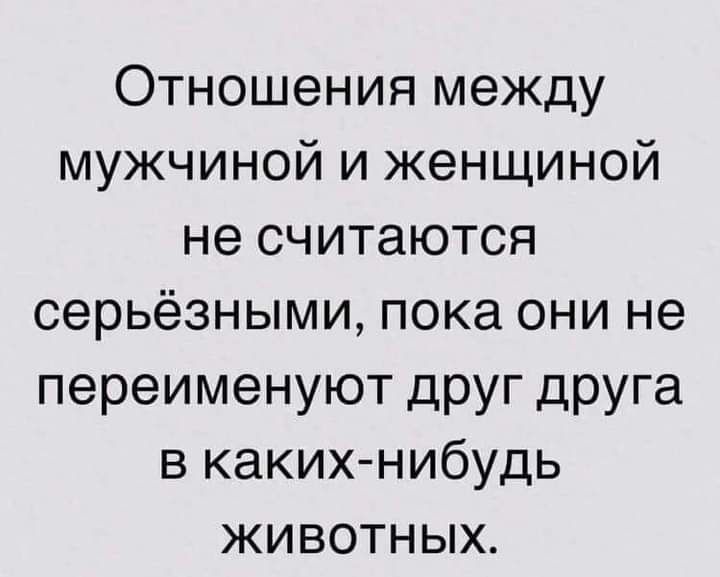 Отношения между мужчиной и женщиной не считаются серьёзными, пока они не переименуют друг друга в каких-нибудь животных.